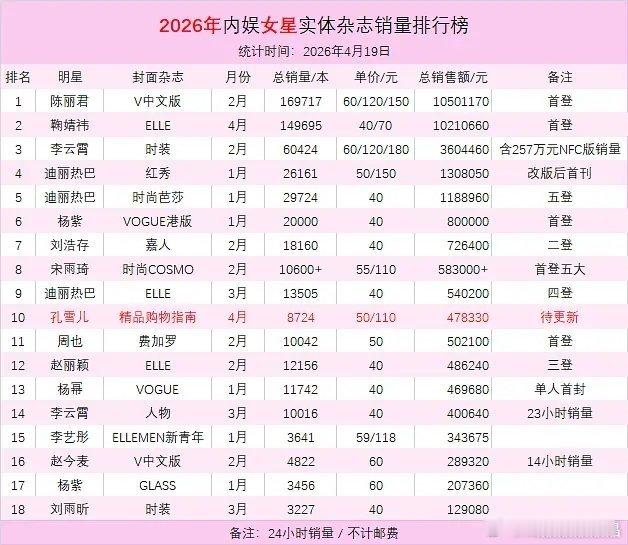 2026年内娱女星实体杂志销量排行榜

统计时间：2026年4月19日

| 排名 | 明星 | 封面杂志 | 月份 | 总销量/本 | 单价/元 | 总销售额/元 | 备注 |
|---|---|---|---|---|---|---|---|
| 1 | 陈丽君 | V中文版 | 2月 | 169717 | 60/120/150 | 10501170 | 首登 |
| 2 | 鞠婧祎 | ELLE | 4月 | 149695 | 40/70 | 10210660 | 首登 |
| 3 | 李云霄 | 时装 | 2月 | 60424 | 60/120/180 | 3604460 | 含257万元NFC版销量 |
| 4 | 迪丽热巴 | 红秀 | 1月 | 26161 | 50/150 | 1308050 | 改版后首刊 |
| 5 | 迪丽热巴 | 时尚芭莎 | 1月 | 29724 | 40 | 1188960 | 五登 |
| 6 | 杨紫 | VOGUE港版 | 1月 | 20000 | 40 | 800000 | 首登 |
| 7 | 刘浩存 | 嘉人 | 2月 | 18160 | 40 | 726400 | 二登 |
| 8 | 宋雨琦 | 时尚COSMO | 2月 | 10600+ | 55/110 | 583000+ | 首登五大 |
| 9 | 迪丽热巴 | ELLE | 3月 | 13505 | 40 | 540200 | 四登 |
| 10 | 孔雪儿 | 精品购物指南 | 4月 | 8724 | 50/110 | 478330 | 待更新 |
| 11 | 周也 | 费加罗 | 2月 | 10042 | 50 | 502100 | 首登 |
| 12 | 赵丽颖 | ELLE | 2月 | 12156 | 40 | 486240 | 三登 |
| 13 | 杨幂 | VOGUE | 1月 | 11742 | 40 | 469680 | 单人首封 |
| 14 | 李云霄 | 人物 | 3月 | 10016 | 40 | 400640 | 23小时销量 |
| 15 | 李艺彤 | ELLEMEN新青年 | 1月 | 3641 | 59/118 | 343675 | |
| 16 | 赵今麦 | V中文版 | 2月 | 4822 | 60 | 289320 | 14小时销量 |
| 17 | 杨紫 | GLASS | 1月 | 3456 | 60 | 207360 | |
| 18 | 刘雨昕 | 时装 | 3月 | 3227 | 40 | 129080 | |

备注：24小时销量 / 不计邮费